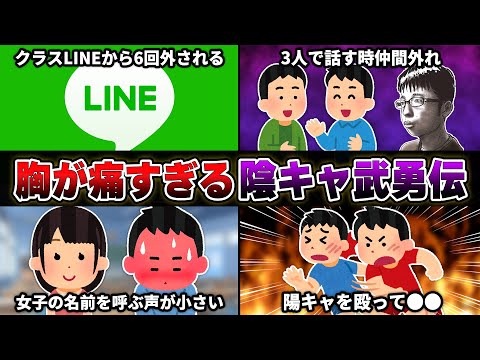 クラスLINEから6回外される

LINE

3人で話す時仲間外れ

胸が痛すぎる陰キャ武勇伝

女子の名前を呼ぶ声が小さい

陽キャを殴って●●